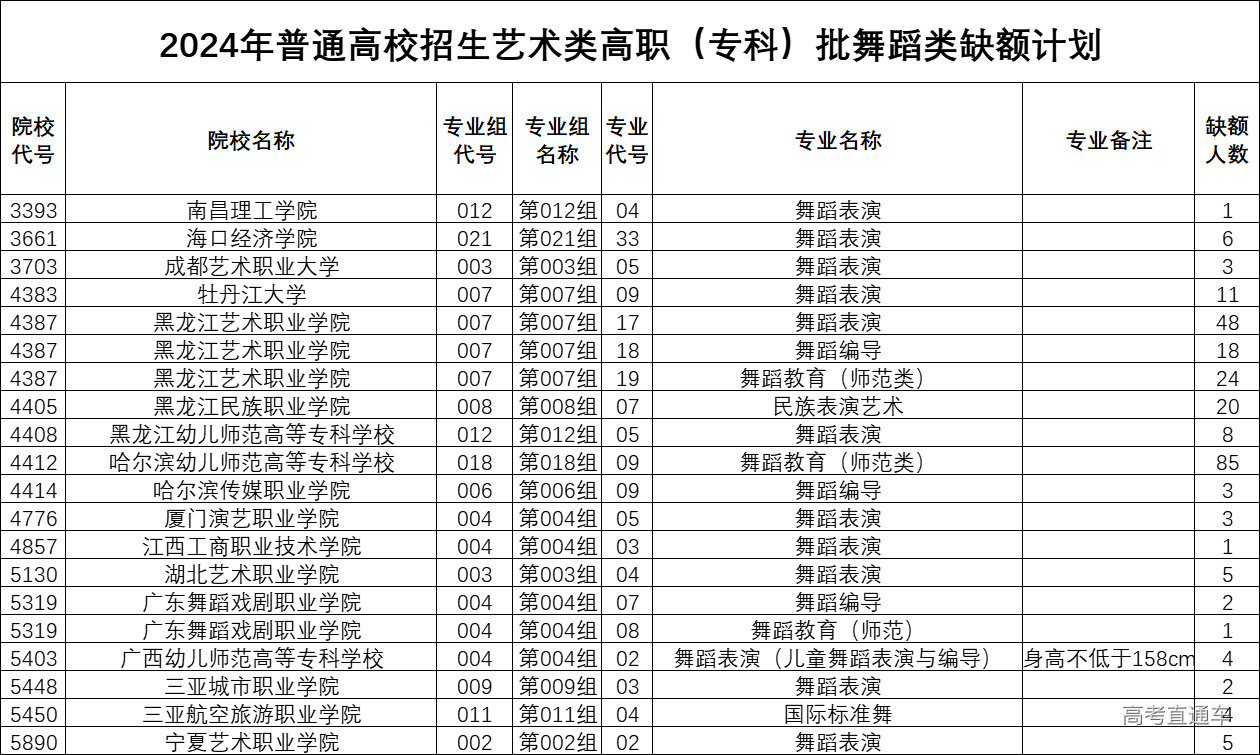 2024年普通高校招生艺术类高职（专科）批舞蹈类缺额计划

| 院校代号 | 院校名称 | 专业组代号 | 专业组名称 | 专业代号 | 专业名称 | 专业备注 | 缺额人数 |
|---|---|---|---|---|---|---|---|
| 3393 | 南昌理工学院 | 012 | 第012组 | 04 | 舞蹈表演 | | 1 |
| 3661 | 海口经济学院 | 021 | 第021组 | 33 | 舞蹈表演 | | 6 |
| 3703 | 成都艺术职业大学 | 003 | 第003组 | 05 | 舞蹈表演 | | 3 |
| 4383 | 牡丹江大学 | 007 | 第007组 | 09 | 舞蹈表演 | | 11 |
| 4387 | 黑龙江艺术职业学院 | 007 | 第007组 | 17 | 舞蹈表演 | | 48 |
| 4387 | 黑龙江艺术职业学院 | 007 | 第007组 | 18 | 舞蹈编导 | | 18 |
| 4387 | 黑龙江艺术职业学院 | 007 | 第007组 | 19 | 舞蹈教育（师范类） | | 24 |
| 4405 | 黑龙江民族职业学院 | 008 | 第008组 | 07 | 民族表演艺术 | | 20 |
| 4408 | 黑龙江幼儿师范高等专科学校 | 012 | 第012组 | 05 | 舞蹈表演 | | 8 |
| 4412 | 哈尔滨幼儿师范高等专科学校 | 018 | 第018组 | 09 | 舞蹈教育（师范类） | | 85 |
| 4414 | 哈尔滨传媒职业学院 | 006 | 第006组 | 09 | 舞蹈编导 | | 3 |
| 4776 | 厦门演艺职业学院 | 004 | 第004组 | 05 | 舞蹈表演 | | 3 |
| 4857 | 江西工商职业技术学院 | 004 | 第004组 | 03 | 舞蹈表演 | | 1 |
| 5130 | 湖北艺术职业学院 | 003 | 第003组 | 04 | 舞蹈表演 | | 5 |
| 5319 | 广东舞蹈戏剧职业学院 | 004 | 第004组 | 07 | 舞蹈编导 | | 2 |
| 5319 | 广东舞蹈戏剧职业学院 | 004 | 第004组 | 08 | 舞蹈教育（师范） | | 1 |
| 5403 | 广西幼儿师范高等专科学校 | 004 | 第004组 | 02 | 舞蹈表演（儿童舞蹈表演与编导） | 身高不低于158cm | 4 |
| 5448 | 三亚城市职业学院 | 009 | 第009组 | 03 | 舞蹈表演 | | 2 |
| 5450 | 三亚航空旅游职业学院 | 011 | 第011组 | 04 | 国际标准舞 | | 4 |
| 5890 | 宁夏艺术职业学院 | 002 | 第002组 | 02 | 舞蹈表演 | | 5 |

高考直通车